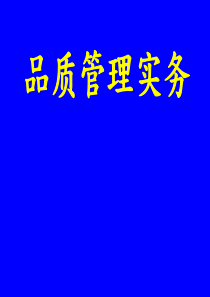 品质管理实务